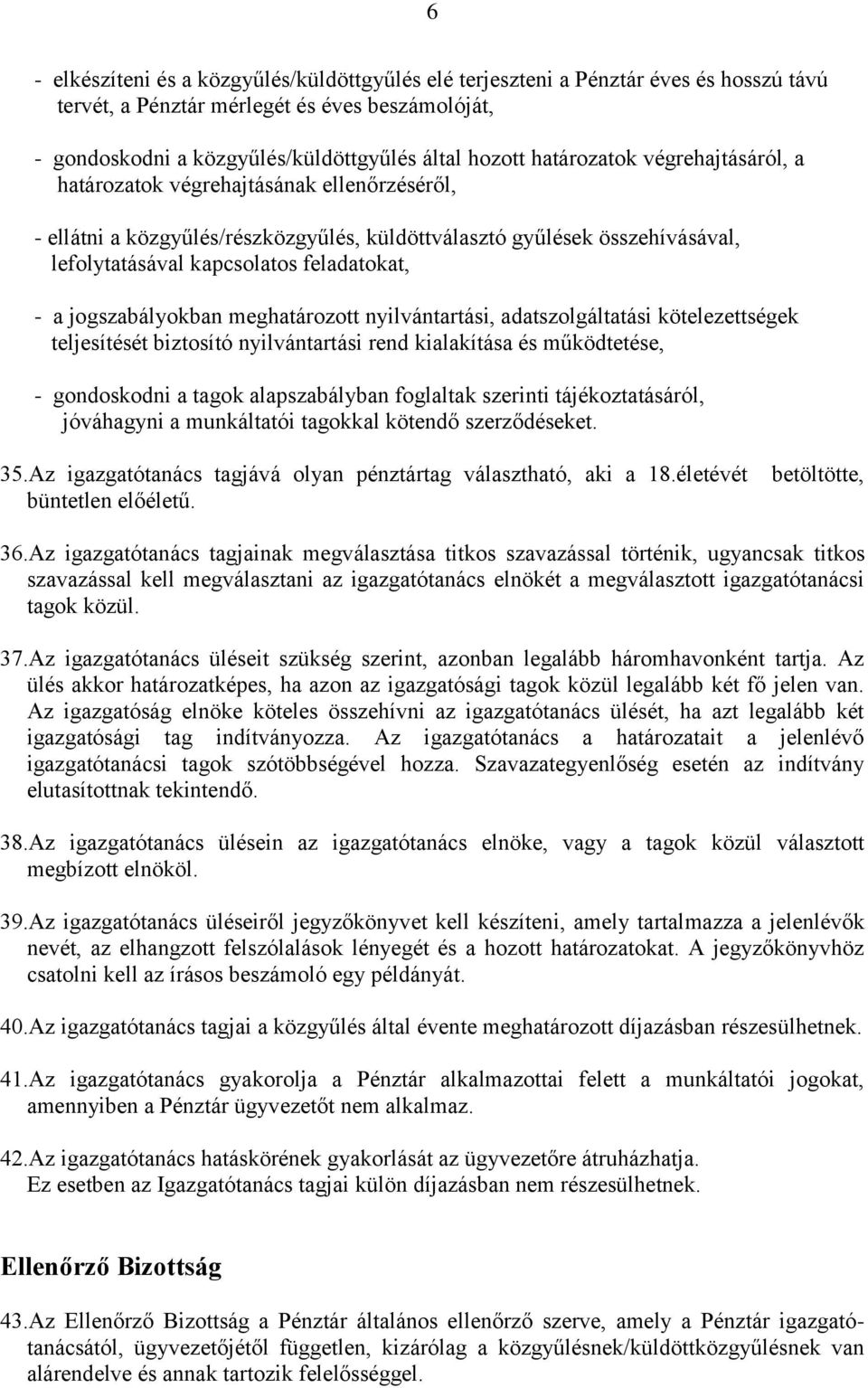 6

- elkészíteni és a közgyűlés/küldöttgyűlés elé terjeszteni a Pénztár éves és hosszú távú tervét, a Pénztár mérlegét és éves beszámolóját,

- gondoskodni a közgyűlés/küldöttgyűlés által hozott határozatok végrehajtásáról, a határozatok végrehajtásának ellenőrzéséről,

- ellátni a közgyűlés/részközgyűlés, küldöttválasztó gyűlések összehívásával, lefolytatásával kapcsolatos feladatokat,

- a jogszabályokban meghatározott nyilvántartási, adatszolgáltatási kötelezettségek teljesítését biztosító nyilvántartási rend kialakítása és működtetése,

- gondoskodni a tagok alapszabályban foglaltak szerinti tájékoztatásáról, jóváhagyni a munkáltatói tagokkal kötendő szerződéseket.

35. Az igazgatótanács tagjává olyan pénztártag választható, aki a 18.életévét betöltötte, büntetlen előéletű.

36. Az igazgatótanács tagjainak megválasztása titkos szavazással történik, ugyancsak titkos szavazással kell megválasztani az igazgatótanács elnökét a megválasztott igazgatótanácsi tagok közül.

37. Az igazgatótanács üléseit szükség szerint, azonban legalább háromhavonként tartja. Az ülés akkor határozatképes, ha azon az igazgatósági tagok közül legalább két fő jelen van. Az igazgatóság elnöke köteles összehívni az igazgatótanács ülését, ha azt legalább két igazgatósági tag indítványozza. Az igazgatótanács a határozatait a jelenlévő igazgatótanácsi tagok szótöbbségével hozza. Szavazategyenlőség esetén az indítvány elutasítottnak tekintendő.

38. Az igazgatótanács ülésein az igazgatótanács elnöke, vagy a tagok közül választott megbízott elnököl.

39. Az igazgatótanács üléseiről jegyzőkönyvet kell készíteni, amely tartalmazza a jelenlévők nevét, az elhangzott felszólalások lényegét és a hozott határozatokat. A jegyzőkönyvhöz csatolni kell az írásos beszámoló egy példányát.

40. Az igazgatótanács tagjai a közgyűlés által évente meghatározott díjazásban részesülhetnek.

41. Az igazgatótanács gyakorolja a Pénztár alkalmazottai felett a munkáltatói jogokat, amennyiben a Pénztár ügyvezetőt nem alkalmaz.

42. Az igazgatótanács hatáskörének gyakorlását az ügyvezetőre átruházhatja. Ez esetben az Igazgatótanács tagjai külön díjazásban nem részesülhetnek.

Ellenőrző Bizottság

43. Az Ellenőrző Bizottság a Pénztár általános ellenőrző szerve, amely a Pénztár igazgatótanácsától, ügyvezetőjétől független, kizárólag a közgyűlésnek/küldöttközgyűlésnek van alárendelve és annak tartozik felelősséggel.